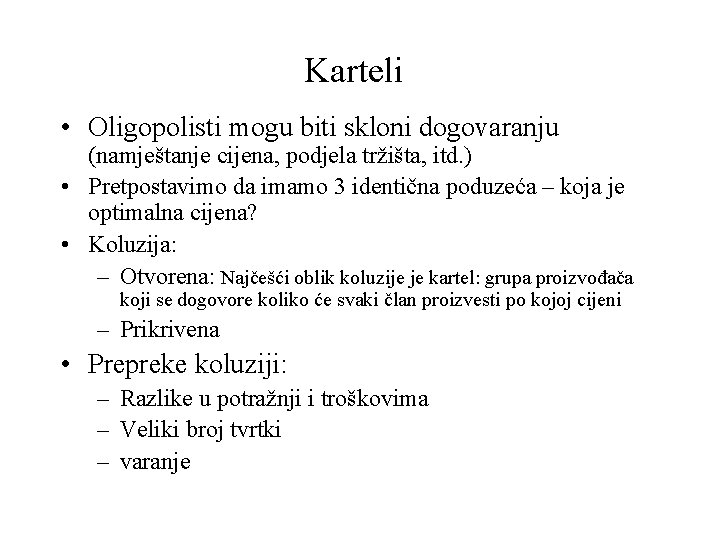 Karteli

• Oligopolisti mogu biti skloni dogovaranju (namještanje cijena, podjela tržišta, itd.)
• Pretpostavimo da imamo 3 identična poduzeća – koja je optimalna cijena?
• Koluzija:
– Otvorena: Najčešći oblik koluzije je kartel: grupa proizvođača koji se dogovore koliko će svaki član proizvesti po kojoj cijeni
– Prikrivena
• Prepreke koluziji:
– Razlike u potražnji i troškovima
– Veliki broj tvrtki
– varanje